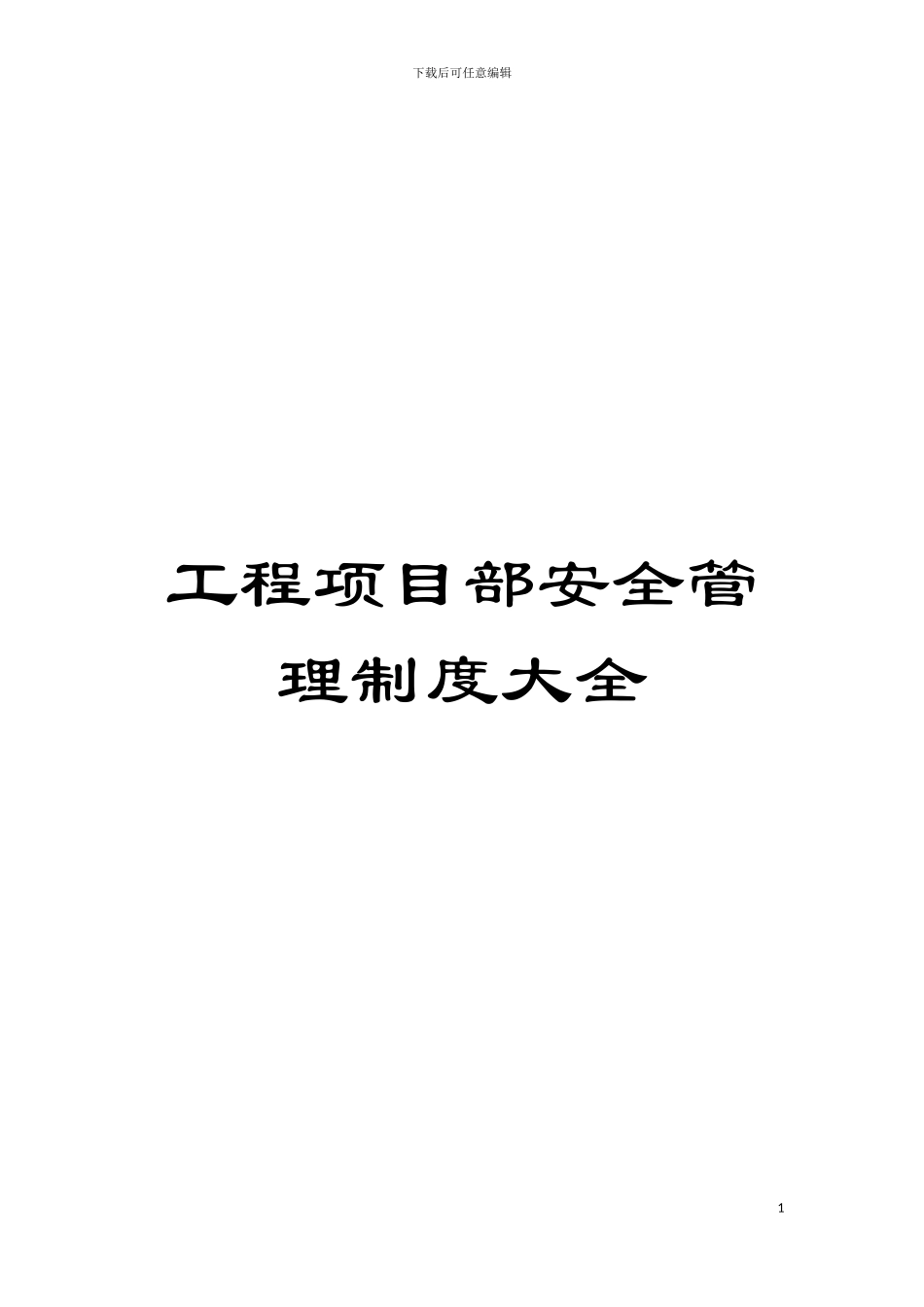 下载后可任意编辑

工程项目部安全管理制度大全

1